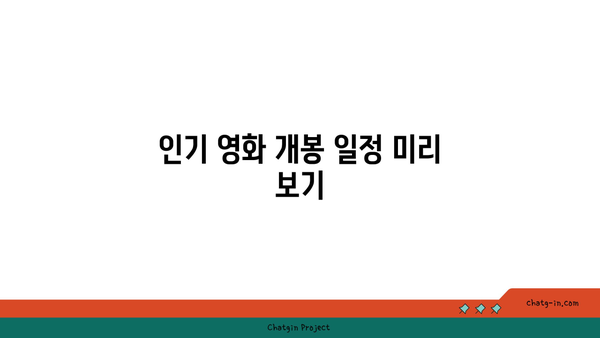 인기 영화 개봉 일정 미리 보기

chatg-in.com

Chatgin Project